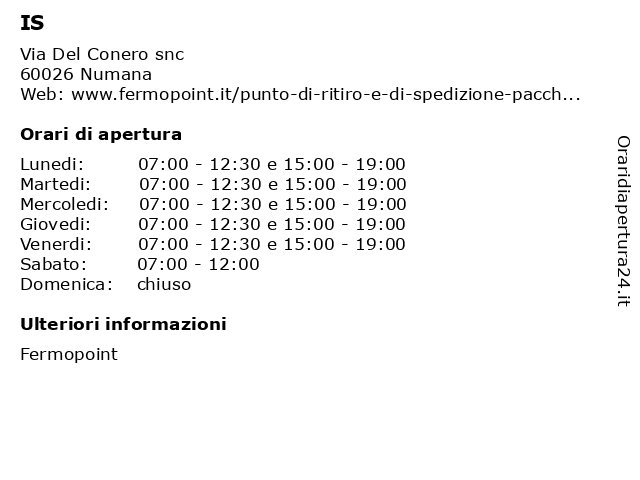 IS

Via Del Conero snc
60026 Numana
Web: www.fermopoint.it/punto-di-ritiro-e-di-spedizione-pacch...

Orari di apertura

Lunedi: 07:00 - 12:30 e 15:00 - 19:00
Martedi: 07:00 - 12:30 e 15:00 - 19:00
Mercoledi: 07:00 - 12:30 e 15:00 - 19:00
Giovedi: 07:00 - 12:30 e 15:00 - 19:00
Venerdi: 07:00 - 12:30 e 15:00 - 19:00
Sabato: 07:00 - 12:00
Domenica: chiuso

Ulteriori informazioni

Fermopoint

Oraridiapertura24.it